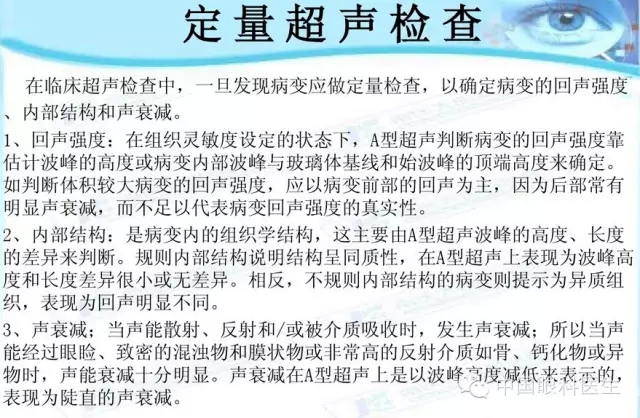 定量超声检查

在临床超声检查中，一旦发现病变应做定量检查，以确定病变的回声强度、内部结构和声衰减。

1、回声强度：在组织灵敏度设定的状态下，A型超声判断病变的回声强度靠估计波峰的高度或病变内部波峰与玻璃体基线和始波峰的顶端高度来确定。如判断体积较大病变的回声强度，应以病变前部的回声为主，因为后部常有明显声衰减，而不足以代表病变回声强度的真实性。

2、内部结构：是病变内的组织学结构，这主要由A型超声波峰的高度、长度的差异来判断。规则内部结构说明结构呈同质性，在A型超声上表现为波峰高度和长度差异很小或无差异。相反，不规则内部结构的病变则提示为异质组织，表现为回声明显不同。

3、声衰减；当声能散射、反射和/或被介质吸收时，发生声衰减；所以当声能经过眼睑、致密的混浊物和膜状物或非常高的反射介质如骨、钙化物或异物时，声能衰减十分明显。声衰减在A型超声上是以波峰高度减低来表示的，表现为陡直的声衰减。

中国眼科医生